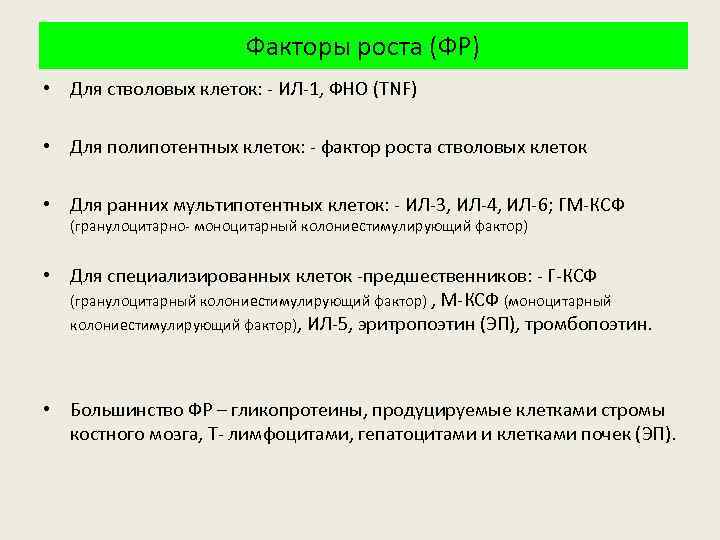 Факторы роста (ФР)

• Для стволовых клеток: - ИЛ-1, ФНО (TNF)

• Для полипотентных клеток: - фактор роста стволовых клеток

• Для ранних мультипотентных клеток: - ИЛ-3, ИЛ-4, ИЛ-6; ГМ-КСФ (гранулоцитарно- моноцитарный колониестимулирующий фактор)

• Для специализированных клеток -предшественников: - Г-КСФ (гранулоцитарный колониестимулирующий фактор) , М-КСФ (моноцитарный колониестимулирующий фактор), ИЛ-5, эритропоэтин (ЭП), тромбопоэтин.

• Большинство ФР – гликопротеины, продуцируемые клетками стромы костного мозга, Т- лимфоцитами, гепатоцитами и клетками почек (ЭП).